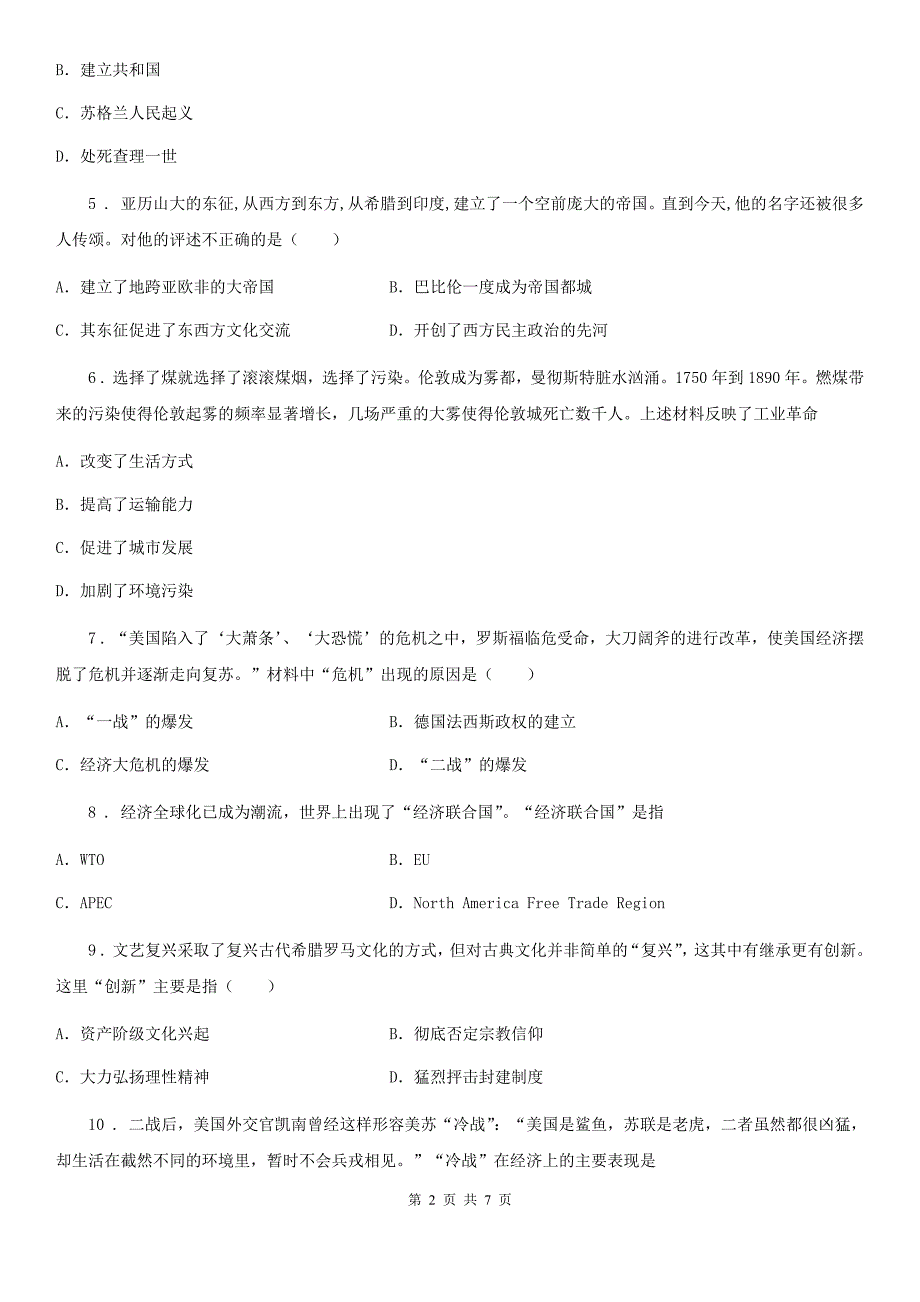 B. 建立共和国

C. 苏格兰人民起义

D. 处死查理一世

5 . 亚历山大的东征,从西方到东方,从希腊到印度,建立了一个空前庞大的帝国。直到今天,他的名字还被很多人传颂。对他的评述不正确的是（　　）

A. 建立了地跨亚欧非的大帝国

B. 巴比伦一度成为帝国都城

C. 其东征促进了东西方文化交流

D. 开创了西方民主政治的先河

6 . 选择了煤就选择了滚滚煤烟，选择了污染。伦敦成为雾都，曼彻斯特脏水汹涌。1750 年到 1890 年。燃煤带来的污染使得伦敦起雾的频率显著增长，几场严重的大雾使得伦敦城死亡数千人。上述材料反映了工业革命

A. 改变了生活方式

B. 提高了运输能力

C. 促进了城市发展

D. 加剧了环境污染

7 . “美国陷入了‘大萧条’、‘大恐慌’的危机之中，罗斯福临危受命，大刀阔斧的进行改革，使美国经济摆脱了危机并逐渐走向复苏。”材料中“危机”出现的原因是（　　）

A. “一战”的爆发

B. 德国法西斯政权的建立

C. 经济大危机的爆发

D. “二战”的爆发

8 . 经济全球化已成为潮流，世界上出现了“经济联合国”。“经济联合国”是指

A. WTO

B. EU

C. APEC

D. North America Free Trade Region

9 . 文艺复兴采取了复兴古代希腊罗马文化的方式，但对古典文化并非简单的“复兴”，这其中有继承更有创新。这里“创新”主要是指（　　）

A. 资产阶级文化兴起

B. 彻底否定宗教信仰

C. 大力弘扬理性精神

D. 猛烈抨击封建制度

10 . 二战后，美国外交官凯南曾经这样形容美苏“冷战”：“美国是鲨鱼，苏联是老虎，二者虽然都很凶猛，却生活在截然不同的环境里，暂时不会兵戎相见。”“冷战”在经济上的主要表现是

第 2 页 共 7 页